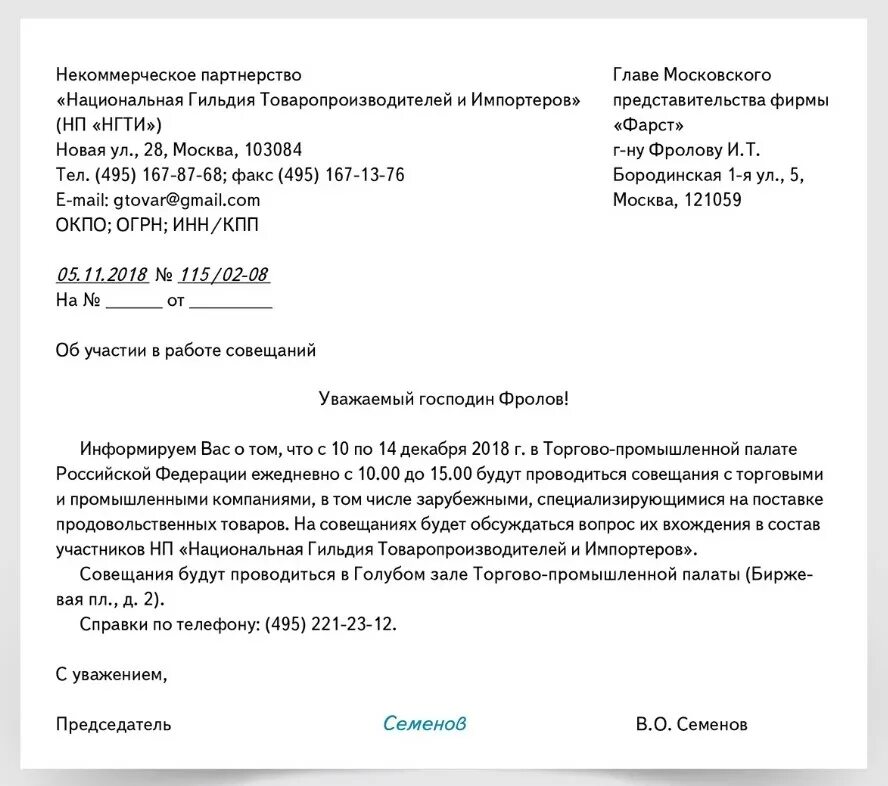 Некоммерческое партнерство
«Национальная Гильдия Товаропроизводителей и Импортеров»
(НП «НГТИ»)
Новая ул., 28, Москва, 103084
Тел. (495) 167-87-68; факс (495) 167-13-76
E-mail: gtovar@gmail.com
ОКПО; ОГРН; ИНН/КПП

Главе Московского
представительства фирмы
«Фарст»
г-ну Фролову И.Т.
Бородинская 1-я ул., 5,
Москва, 121059

05.11.2018 № 115/02-08
На № ______ от _________

Об участии в работе совещаний

Уважаемый господин Фролов!

Информируем Вас о том, что с 10 по 14 декабря 2018 г. в Торгово-промышленной палате Российской Федерации ежедневно с 10.00 до 15.00 будут проводиться совещания с торговыми и промышленными компаниями, в том числе зарубежными, специализирующимися на поставке продовольственных товаров. На совещаниях будет обсуждаться вопрос их вхождения в состав участников НП «Национальная Гильдия Товаропроизводителей и Импортеров».

Совещания будут проводиться в Голубом зале Торгово-промышленной палаты (Биржевая пл., д. 2).

Справки по телефону: (495) 221-23-12.

С уважением,

Председатель Семенов В.О. Семенов